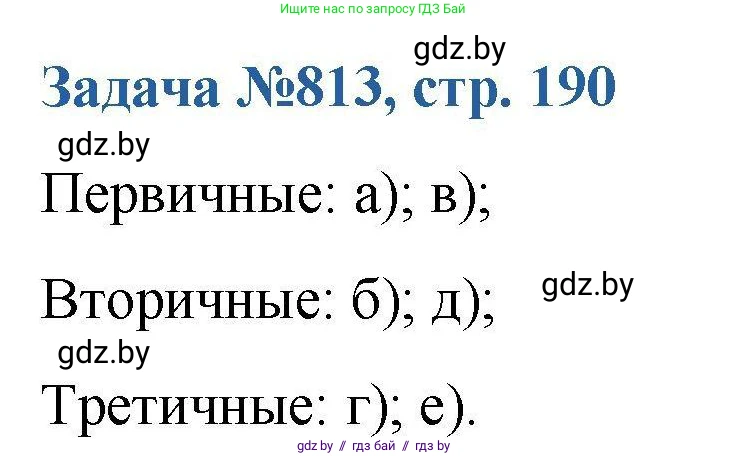 Ищите нас по запросу ГДЗ Бай

gdz.by

Задача №813, стр. 190

gdz.by

Первичные: а); в);

gdz.by

Вторичные: б); д);

gdz.by

Третичные: г); е).

gdz.by // гдз бай // гдз by